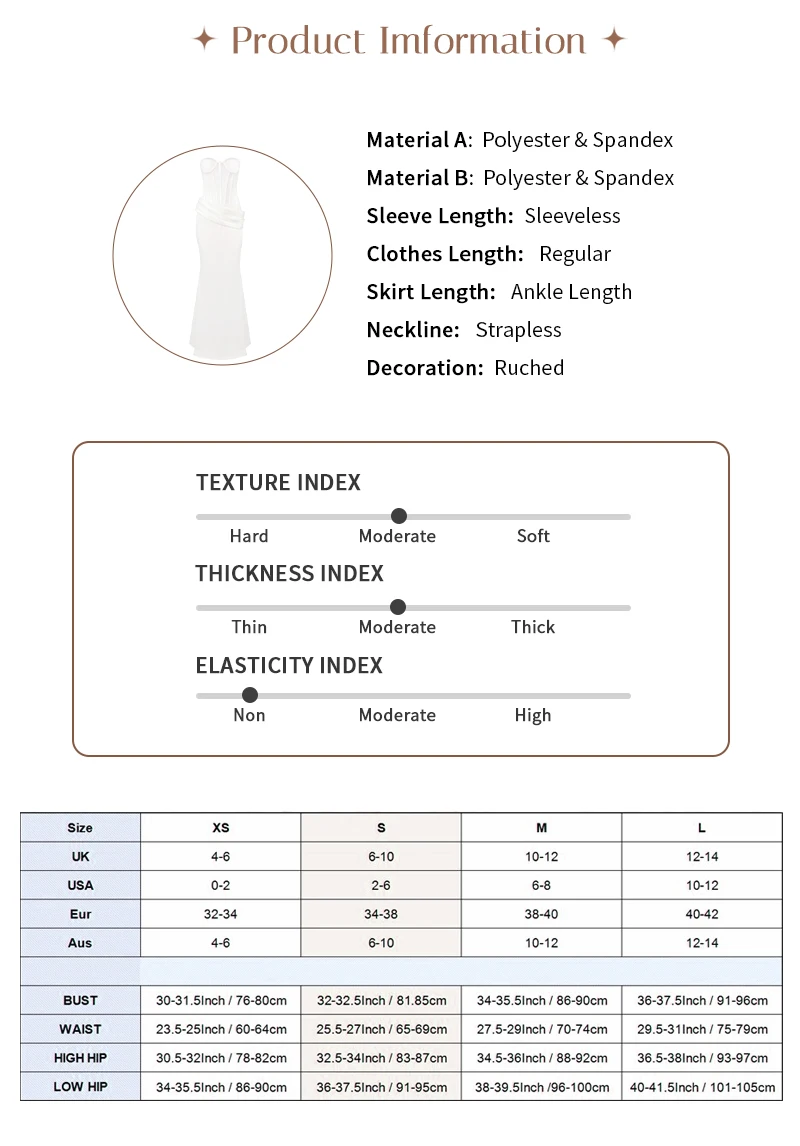 ✦ Product Imformation ✦

Material A: Polyester & Spandex
Material B: Polyester & Spandex
Sleeve Length: Sleeveless
Clothes Length: Regular
Skirt Length: Ankle Length
Neckline: Strapless
Decoration: Ruched

TEXTURE INDEX
Hard Moderate Soft

THICKNESS INDEX
Thin Moderate Thick

ELASTICITY INDEX
Non Moderate High

| Size | XS | S | M | L |
|---|---|---|---|---|
| UK | 4-6 | 6-10 | 10-12 | 12-14 |
| USA | 0-2 | 2-6 | 6-8 | 10-12 |
| Eur | 32-34 | 34-38 | 38-40 | 40-42 |
| Aus | 4-6 | 6-10 | 10-12 | 12-14 |
| | | | | |
| BUST | 30-31.5Inch / 76-80cm | 32-32.5Inch / 81.85cm | 34-35.5Inch / 86-90cm | 36-37.5Inch / 91-96cm |
| WAIST | 23.5-25Inch / 60-64cm | 25.5-27Inch / 65-69cm | 27.5-29Inch / 70-74cm | 29.5-31Inch / 75-79cm |
| HIGH HIP | 30.5-32Inch / 78-82cm | 32.5-34Inch / 83-87cm | 34.5-36Inch / 88-92cm | 36.5-38Inch / 93-97cm |
| LOW HIP | 34-35.5Inch / 86-90cm | 36-37.5Inch / 91-95cm | 38-39.5Inch /96-100cm | 40-41.5Inch / 101-105cm |